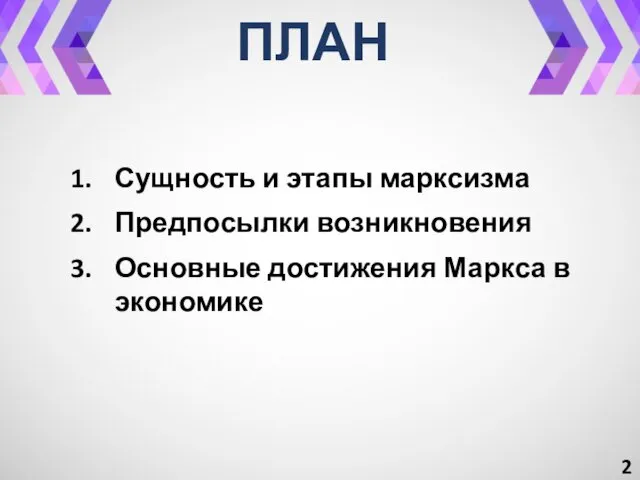 ПЛАН

1. Сущность и этапы марксизма
2. Предпосылки возникновения
3. Основные достижения Маркса в экономике

2